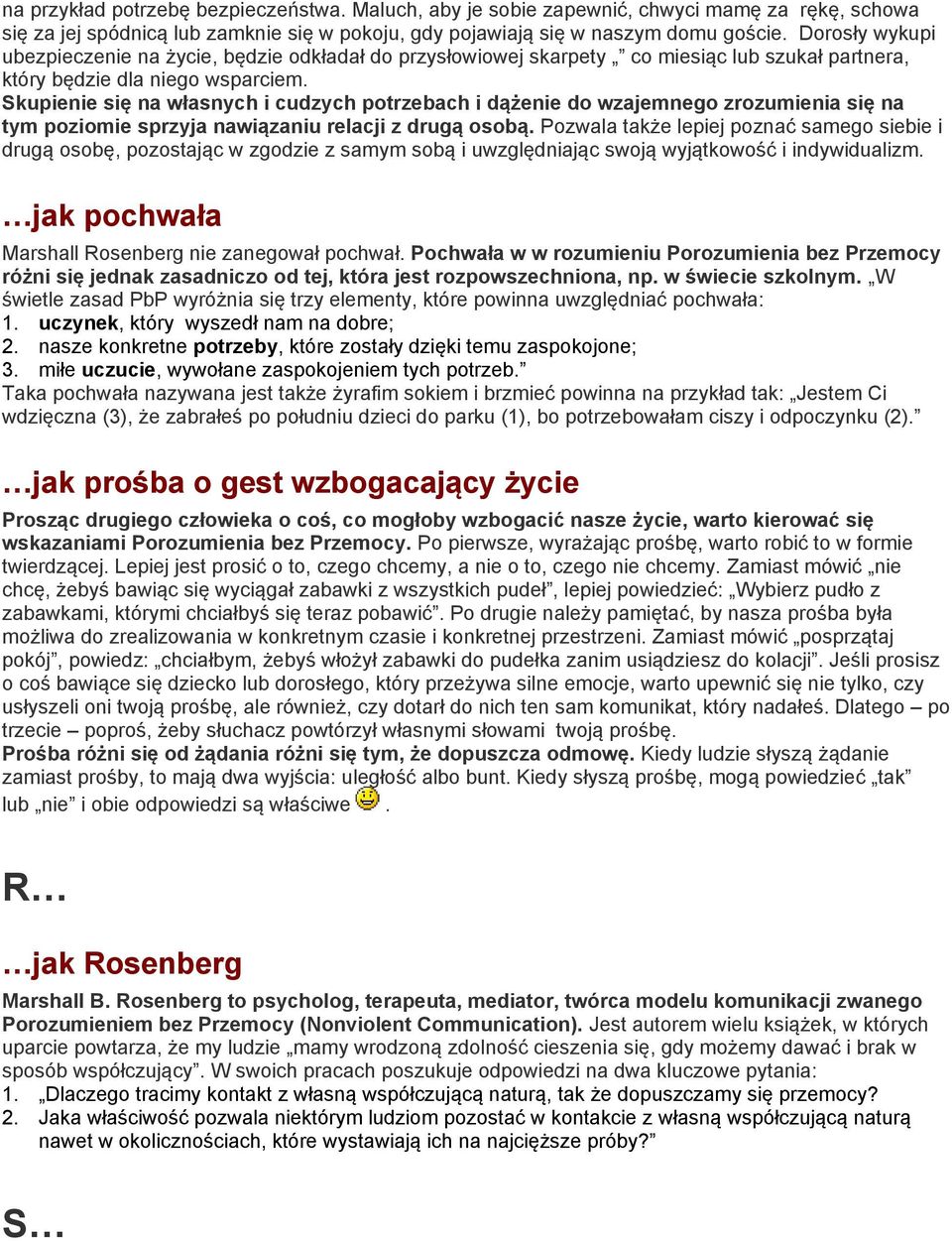 na przykład potrzebę bezpieczeństwa. Maluch, aby je sobie zapewnić, chwyci mamę za rękę, schowa się za jej spódnicą lub zamknie się w pokoju, gdy pojawiają się w naszym domu goście. Dorosły wykupi ubezpieczenie na życie, będzie odkładał do przysłowiowej skarpety „ co miesiąc lub szukał partnera, który będzie dla niego wsparciem.
Skupienie się na własnych i cudzych potrzebach i dążenie do wzajemnego zrozumienia się na tym poziomie sprzyja nawiązaniu relacji z drugą osobą. Pozwala także lepiej poznać samego siebie i drugą osobę, pozostając w zgodzie z samym sobą i uwzględniając swoją wyjątkowość i indywidualizm.

…jak pochwała

Marshall Rosenberg nie zanegował pochwał. Pochwała w w rozumieniu Porozumienia bez Przemocy różni się jednak zasadniczo od tej, która jest rozpowszechniona, np. w świecie szkolnym. „W świetle zasad PbP wyróżnia się trzy elementy, które powinna uwzględniać pochwała:
1. uczynek, który wyszedł nam na dobre;
2. nasze konkretne potrzeby, które zostały dzięki temu zaspokojone;
3. miłe uczucie, wywołane zaspokojeniem tych potrzeb.”
Taka pochwała nazywana jest także żyrafim sokiem i brzmieć powinna na przykład tak: „Jestem Ci wdzięczna (3), że zabrałeś po południu dzieci do parku (1), bo potrzebowałam ciszy i odpoczynku (2).”

…jak prośba o gest wzbogacający życie

Prosząc drugiego człowieka o coś, co mogłoby wzbogacić nasze życie, warto kierować się wskazaniami Porozumienia bez Przemocy. Po pierwsze, wyrażając prośbę, warto robić to w formie twierdzącej. Lepiej jest prosić o to, czego chcemy, a nie o to, czego nie chcemy. Zamiast mówić „nie chcę, żebyś bawiąc się wyciągał zabawki z wszystkich pudeł”, lepiej powiedzieć: „Wybierz pudło z zabawkami, którymi chciałbyś się teraz pobawić”. Po drugie należy pamiętać, by nasza prośba była możliwa do zrealizowania w konkretnym czasie i konkretnej przestrzeni. Zamiast mówić „posprzątaj pokój”, powiedz: „chciałbym, żebyś włożył zabawki do pudełka zanim usiądziesz do kolacji”. Jeśli prosisz o coś bawiące się dziecko lub dorosłego, który przeżywa silne emocje, warto upewnić się nie tylko, czy usłyszeli oni twoją prośbę, ale również, czy dotarł do nich ten sam komunikat, który nadałeś. Dlatego – po trzecie – poproś, żeby słuchacz powtórzył własnymi słowami twoją prośbę.
Prośba różni się od żądania różni się tym, że dopuszcza odmowę. Kiedy ludzie słyszą żądanie zamiast prośby, to mają dwa wyjścia: uległość albo bunt. Kiedy słyszą prośbę, mogą powiedzieć „tak” lub „nie” i obie odpowiedzi są właściwe .

R…

…jak Rosenberg

Marshall B. Rosenberg to psycholog, terapeuta, mediator, twórca modelu komunikacji zwanego Porozumieniem bez Przemocy (Nonviolent Communication). Jest autorem wielu książek, w których uparcie powtarza, że my ludzie „mamy wrodzoną zdolność cieszenia się, gdy możemy dawać i brak w sposób współczujący”. W swoich pracach poszukuje odpowiedzi na dwa kluczowe pytania:
1. „Dlaczego tracimy kontakt z własną współczującą naturą, tak że dopuszczamy się przemocy?
2. Jaka właściwość pozwala niektórym ludziom pozostać w kontakcie z własną współczującą naturą nawet w okolicznościach, które wystawiają ich na najcięższe próby?”

S…